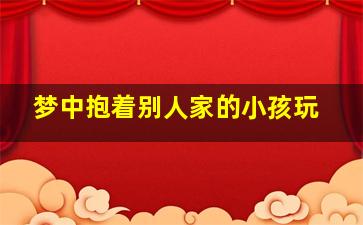 梦中抱着别人家的小孩玩